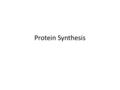 Protein Synthesis